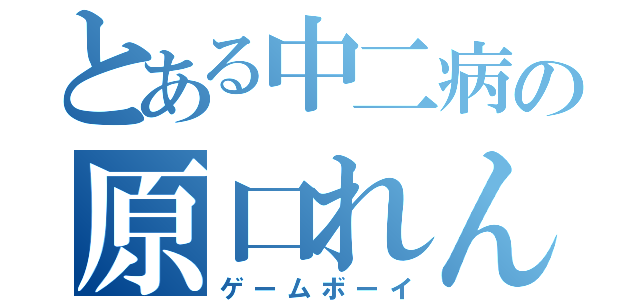 とある中二病の
原口れん
ゲームボーイ